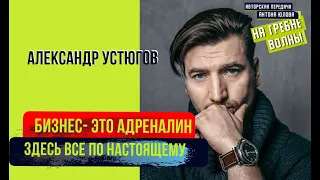 АВТОРСКАЯ ПЕРЕДАЧА
АНТОНА ЮЛОВА

НА ГРЕБНЕ ВОЛНЫ

АЛЕКСАНДР УСТЮГОВ

БИЗНЕС- ЭТО АДРЕНАЛИН

ЗДЕСЬ ВСЕ ПО НАСТОЯЩЕМУ